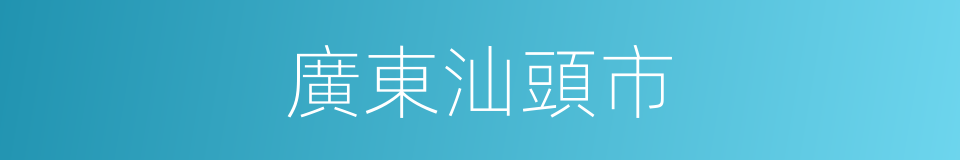 廣東汕頭市